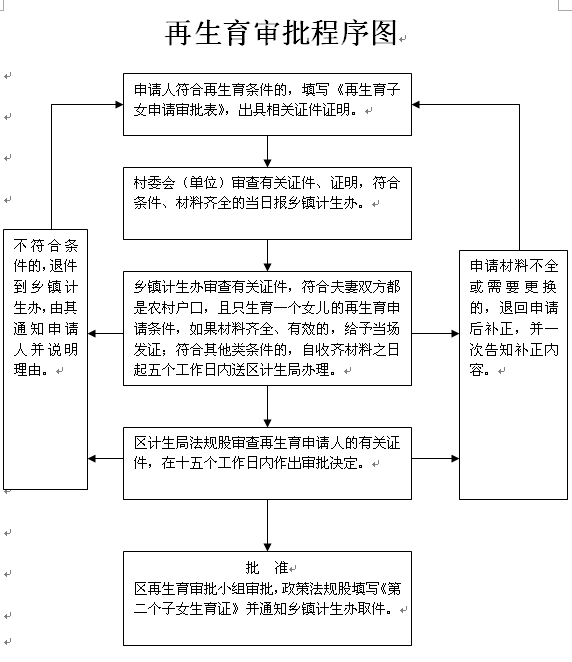 再生育审批程序图

申请人符合再生育条件的，填写《再生育子女申请审批表》，出具相关证件证明。

村委会（单位）审查有关证件、证明，符合条件、材料齐全的当日报乡镇计生办。

乡镇计生办审查有关证件，符合夫妻双方都是农村户口，且只生育一个女儿的再生育申请条件，如果材料齐全、有效的，给予当场发证；符合其他类条件的，自收齐材料之日起五个工作日内送区计生局办理。

区计生局法规股审查再生育申请人的有关证件，在十五个工作日内作出审批决定。

批　准
区再生育审批小组审批，政策法规股填写《第二个子女生育证》并通知乡镇计生办取件。

不符合条件的，退件到乡镇计生办，由其通知申请人并说明理由。

申请材料不全或需要更换的，退回申请后补正，并一次告知补正内容。